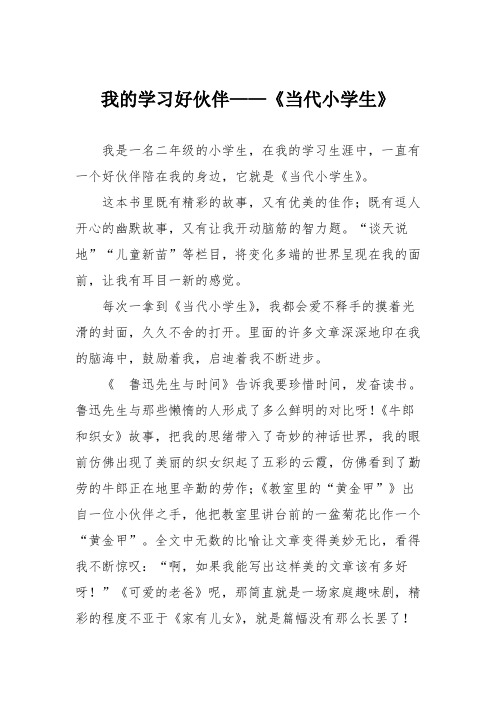 我的学习好伙伴——《当代小学生》

我是一名二年级的小学生，在我的学习生涯中，一直有一个好伙伴陪在我的身边，它就是《当代小学生》。

这本书里既有精彩的故事，又有优美的佳作；既有逗人开心的幽默故事，又有让我开动脑筋的智力题。“谈天说地”“儿童新苗”等栏目，将变化多端的世界呈现在我的面前，让我有耳目一新的感觉。

每次一拿到《当代小学生》，我都会爱不释手的摸着光滑的封面，久久不舍的打开。里面的许多文章深深地印在我的脑海中，鼓励着我，启迪着我不断进步。

《 鲁迅先生与时间》告诉我要珍惜时间，发奋读书。鲁迅先生与那些懒惰的人形成了多么鲜明的对比呀！《牛郎和织女》故事，把我的思绪带入了奇妙的神话世界，我的眼前仿佛出现了美丽的织女织起了五彩的云霞，仿佛看到了勤劳的牛郎正在地里辛勤的劳作；《教室里的“黄金甲”》出自一位小伙伴之手，他把教室里讲台前的一盆菊花比作一个“黄金甲”。全文中无数的比喻让文章变得美妙无比，看得我不断惊叹：“啊，如果我能写出这样美的文章该有多好呀！”《可爱的老爸》呢，那简直就是一场家庭趣味剧，精彩的程度不亚于《家有儿女》，就是篇幅没有那么长罢了！